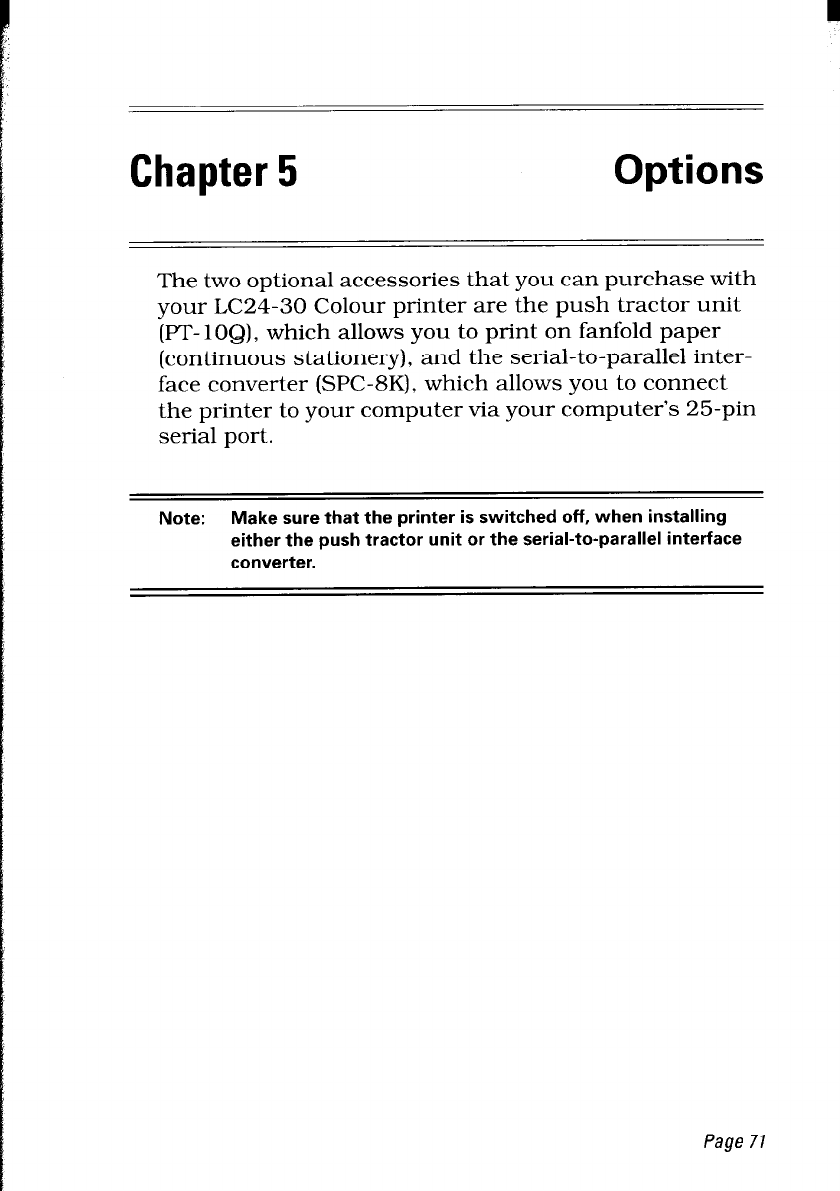 Chapter 5

Options

The two optional accessories that you can purchase with your LC24-30 Colour printer are the push tractor unit (PT-10Q), which allows you to print on fanfold paper (continuous stationery), and the serial-to-parallel interface converter (SPC-8K), which allows you to connect the printer to your computer via your computer's 25-pin serial port.

Note: Make sure that the printer is switched off, when installing either the push tractor unit or the serial-to-parallel interface converter.

Page 71